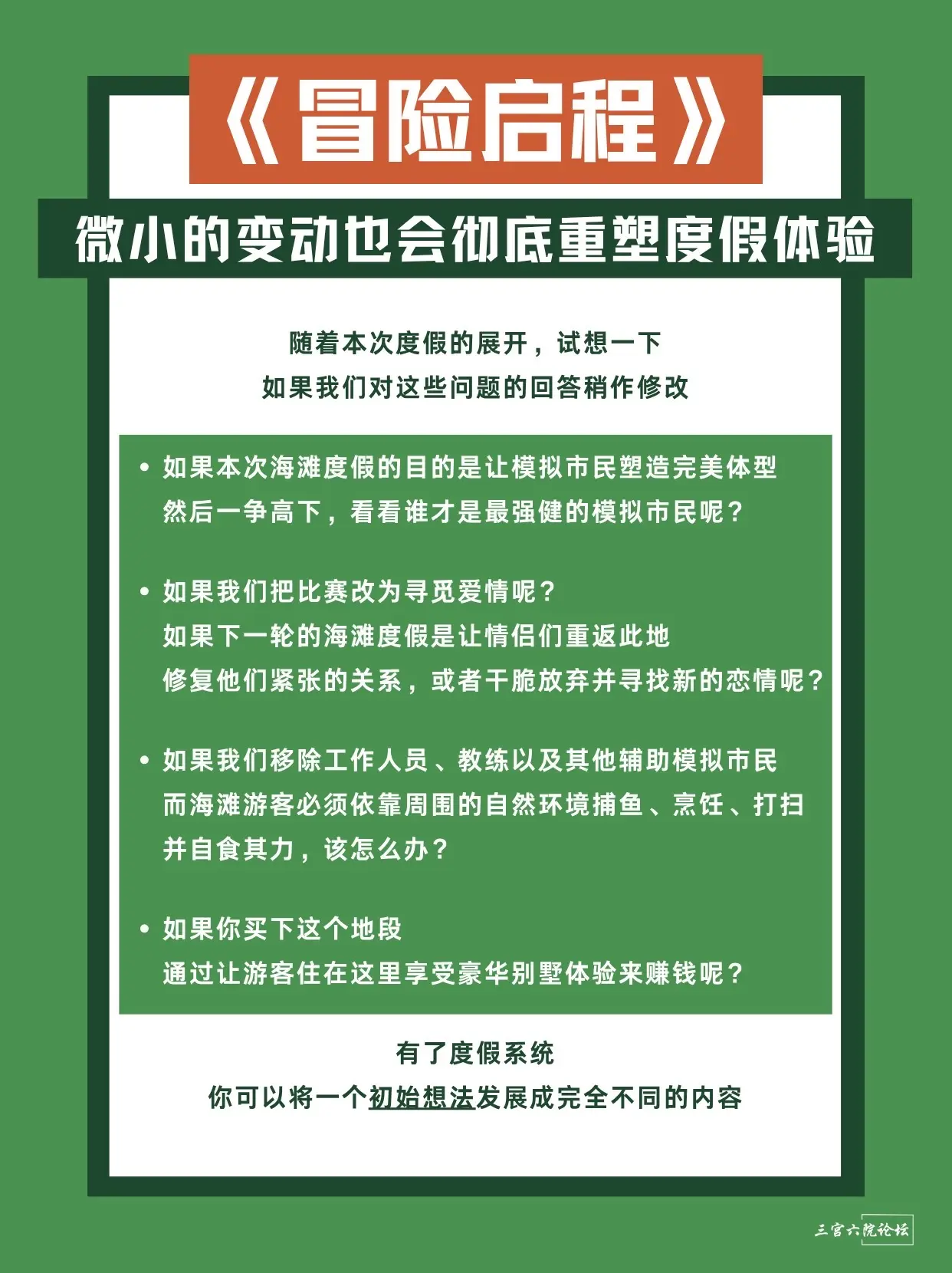 《冒险启程》

微小的变动也会彻底重塑度假体验

随着本次度假的展开，试想一下
如果我们对这些问题的回答稍作修改

• 如果本次海滩度假的目的是让模拟市民塑造完美体型
然后一争高下，看看谁才是最强健的模拟市民呢？

• 如果我们把比赛改为寻觅爱情呢？
如果下一轮的海滩度假是让情侣们重返此地
修复他们紧张的关系，或者干脆放弃并寻找新的恋情呢？

• 如果我们移除工作人员、教练以及其他辅助模拟市民
而海滩游客必须依靠周围的自然环境捕鱼、烹饪、打扫
并自食其力，该怎么办？

• 如果你买下这个地段
通过让游客住在这里享受豪华别墅体验来赚钱呢？

有了度假系统
你可以将一个初始想法发展成完全不同的内容

三宫六院论坛